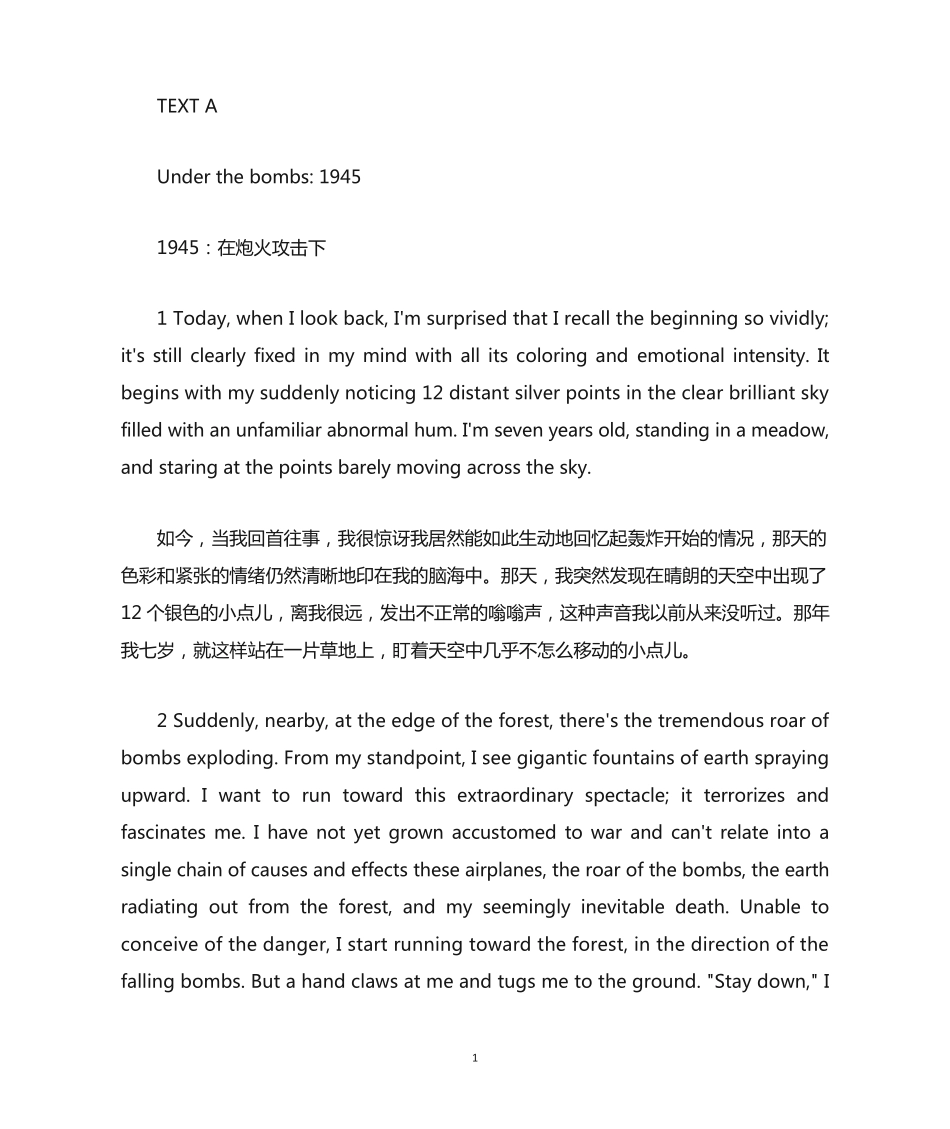 TEXT A

Under the bombs: 1945

1945：在炮火攻击下

1 Today, when I look back, I'm surprised that I recall the beginning so vividly; it's still clearly fixed in my mind with all its coloring and emotional intensity. It begins with my suddenly noticing 12 distant silver points in the clear brilliant sky filled with an unfamiliar abnormal hum. I'm seven years old, standing in a meadow, and staring at the points barely moving across the sky.

如今，当我回首往事，我很惊讶我居然能如此生动地回忆起轰炸开始的情况，那天的色彩和紧张的情绪仍然清晰地印在我的脑海中。那天，我突然发现在晴朗的天空中出现了12个银色的小点儿，离我很远，发出不正常的嗡嗡声，这种声音我以前从来没听过。那年我七岁，就这样站在一片草地上，盯着天空中几乎不怎么移动的小点儿。

2 Suddenly, nearby, at the edge of the forest, there's the tremendous roar of bombs exploding. From my standpoint, I see gigantic fountains of earth spraying upward. I want to run toward this extraordinary spectacle; it terrorizes and fascinates me. I have not yet grown accustomed to war and can't relate into a single chain of causes and effects these airplanes, the roar of the bombs, the earth radiating out from the forest, and my seemingly inevitable death. Unable to conceive of the danger, I start running toward the forest, in the direction of the falling bombs. But a hand claws at me and tugs me to the ground. "Stay down," I

1